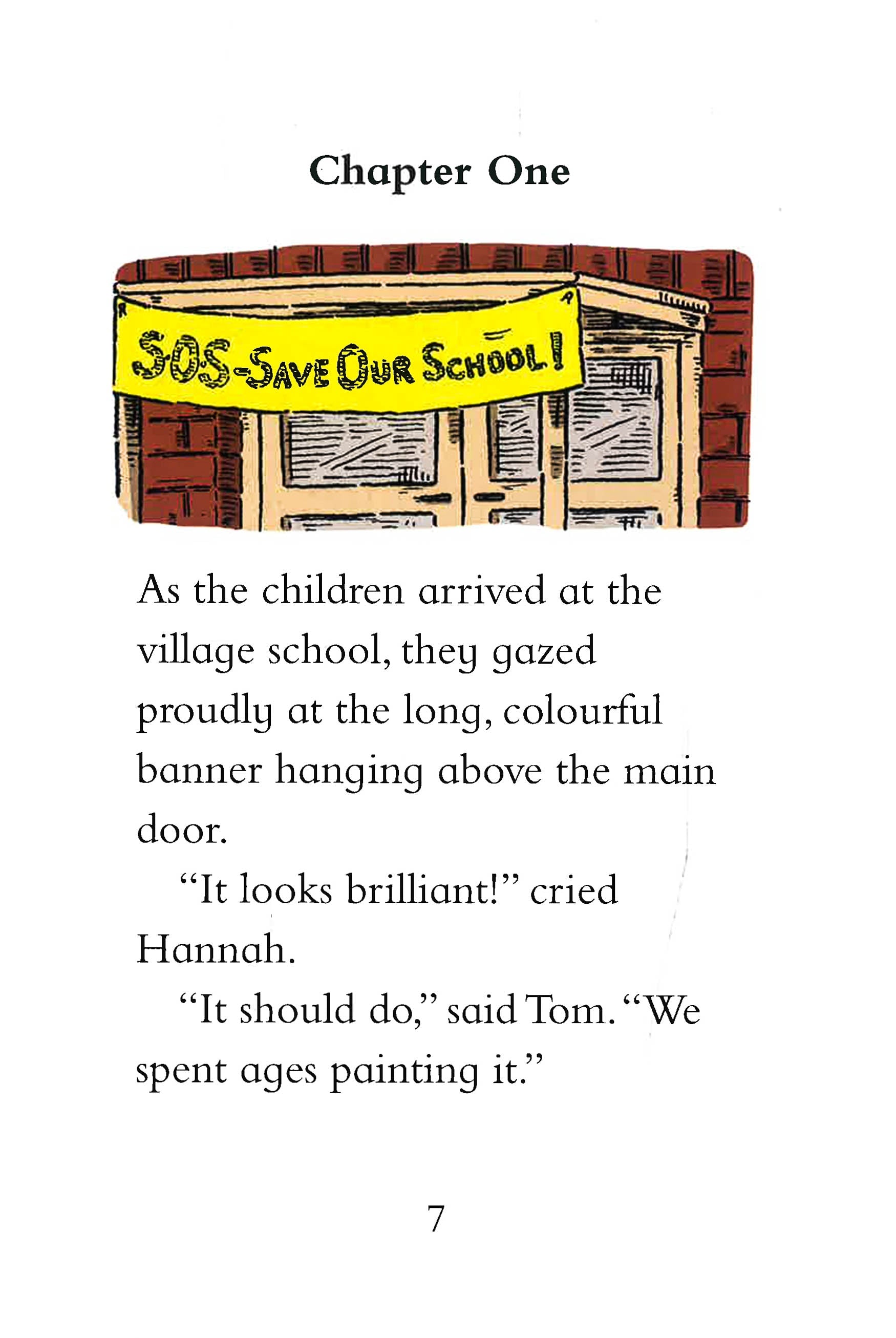 Chapter One

SOS-SAVE OUR SCHOOL!

As the children arrived at the village school, they gazed proudly at the long, colourful banner hanging above the main door.

"It looks brilliant!" cried Hannah.

"It should do," said Tom. "We spent ages painting it."

7